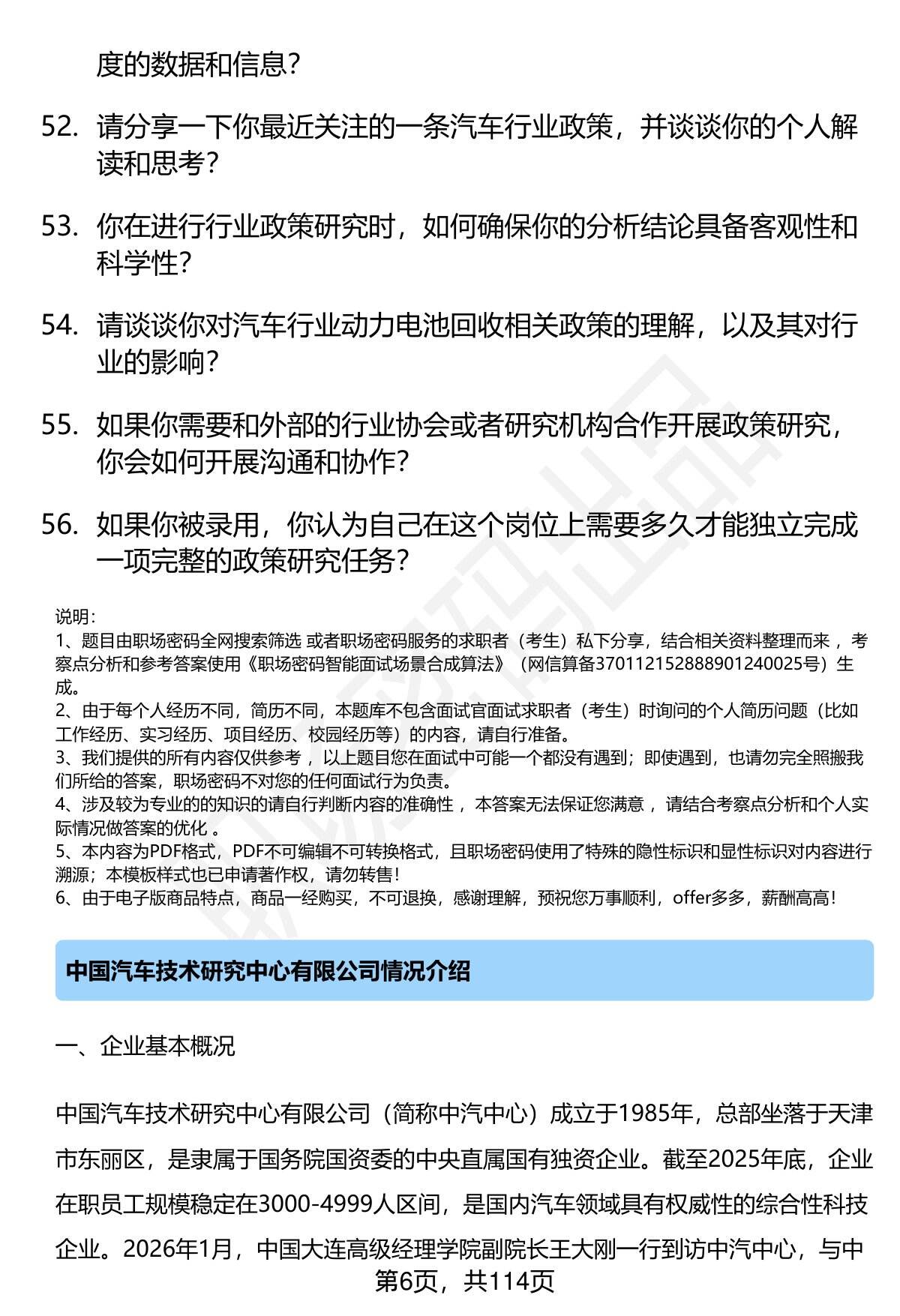 度的数据和信息？

52. 请分享一下你最近关注的一条汽车行业政策，并谈谈你的个人解读和思考？

53. 你在进行行业政策研究时，如何确保你的分析结论具备客观性和科学性？

54. 请谈谈你对汽车行业动力电池回收相关政策的理解，以及其对行业的影响？

55. 如果你需要和外部的行业协会或者研究机构合作开展政策研究，你会如何开展沟通和协作？

56. 如果你被录用，你认为自己在这个岗位上需要多久才能独立完成一项完整的政策研究任务？

说明：
1、题目由职场密码全网搜索筛选 或者职场密码服务的求职者（考生）私下分享，结合相关资料整理而来 ，考察点分析和参考答案使用《职场密码智能面试场景合成算法》（网信算备370112152888901240025号）生成。
2、由于每个人经历不同，简历不同，本题库不包含面试官面试求职者（考生）时询问的个人简历问题（比如工作经历、实习经历、项目经历、校园经历等）的内容，请自行准备。
3、我们提供的所有内容仅供参考 ，以上题目您在面试中可能一个都没有遇到；即使遇到，也请勿完全照搬我们所给的答案，职场密码不对您的任何面试行为负责。
4、涉及较为专业的的知识的请自行判断内容的准确性 ，本答案无法保证您满意 ，请结合考察点分析和个人实际情况做答案的优化 。
5、本内容为PDF格式，PDF不可编辑不可转换格式，且职场密码使用了特殊的隐性标识和显性标识对内容进行溯源；本模板样式也已申请著作权，请勿转售！
6、由于电子版商品特点，商品一经购买，不可退换，感谢理解，预祝您万事顺利，offer多多，薪酬高高！

中国汽车技术研究中心有限公司情况介绍

一、企业基本概况

中国汽车技术研究中心有限公司（简称中汽中心）成立于1985年，总部坐落于天津市东丽区，是隶属于国务院国资委的中央直属国有独资企业。截至2025年底，企业在职员工规模稳定在3000-4999人区间，是国内汽车领域具有权威性的综合性科技企业。2026年1月，中国大连高级经理学院副院长王大刚一行到访中汽中心，与中

第6页，共114页